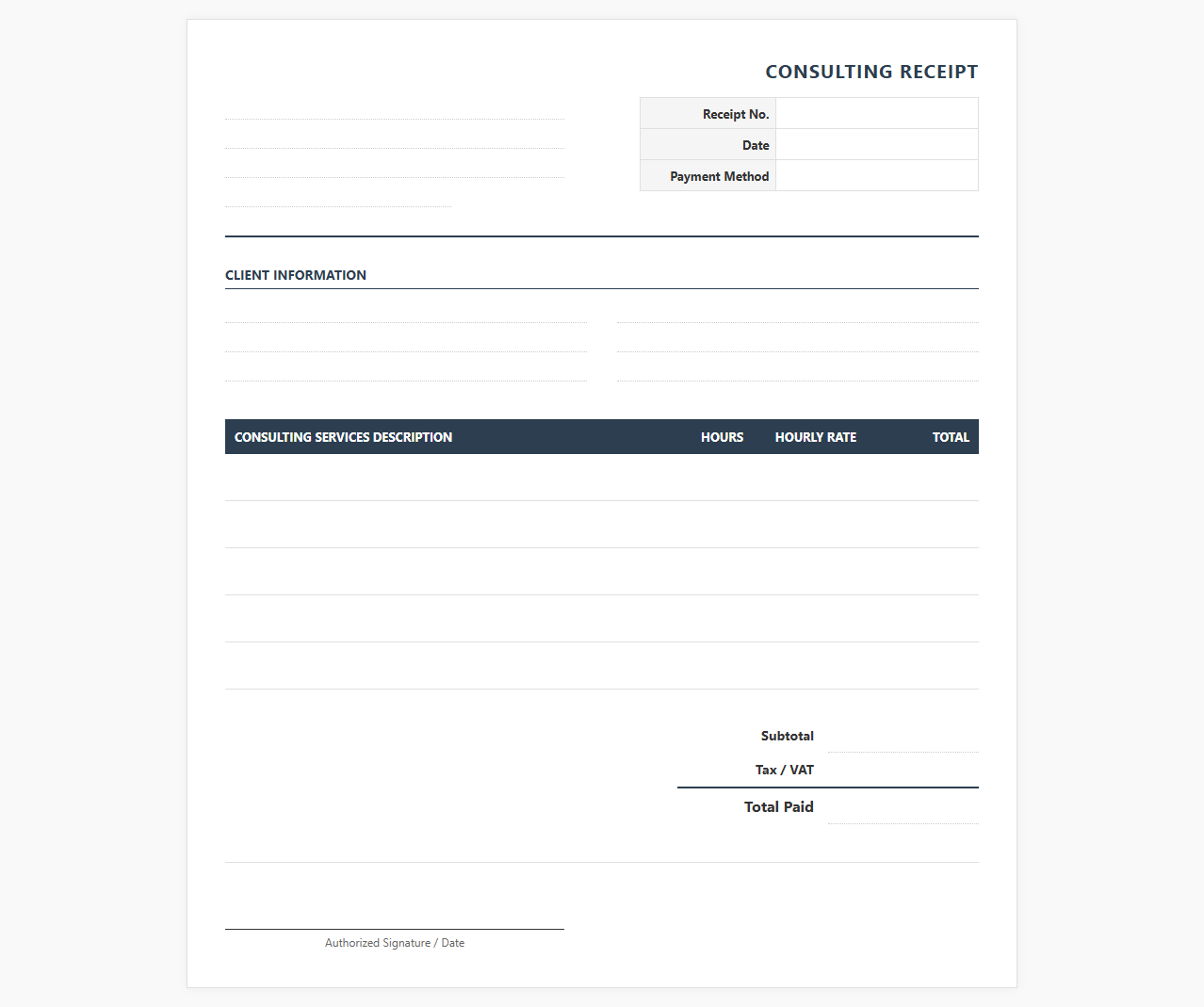 CONSULTING RECEIPT

| Receipt No. | |
|---|---|
| Date | |
| Payment Method | |

CLIENT INFORMATION

| CONSULTING SERVICES DESCRIPTION | HOURS | HOURLY RATE | TOTAL |
|---|---|---|---|
| | | | |
| | | | |
| | | | |
| | | | |
| | | | |

Subtotal
Tax / VAT
Total Paid

Authorized Signature / Date